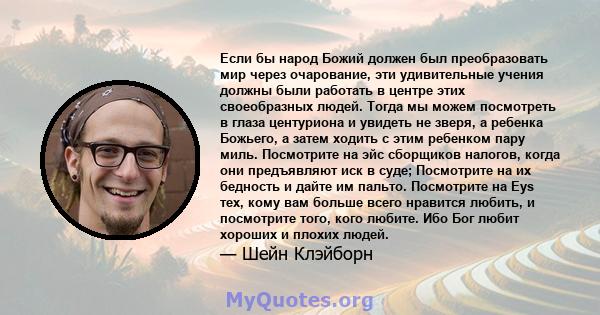 Если бы народ Божий должен был преобразовать мир через очарование, эти удивительные учения должны были работать в центре этих своеобразных людей. Тогда мы можем посмотреть в глаза центуриона и увидеть не зверя, а ребенка Божьего, а затем ходить с этим ребенком пару миль. Посмотрите на эйс сборщиков налогов, когда они предъявляют иск в суде; Посмотрите на их бедность и дайте им пальто. Посмотрите на Eys тех, кому вам больше всего нравится любить, и посмотрите того, кого любите. Ибо Бог любит хороших и плохих людей.
— Шейн Клэйборн

MyQuotes.org